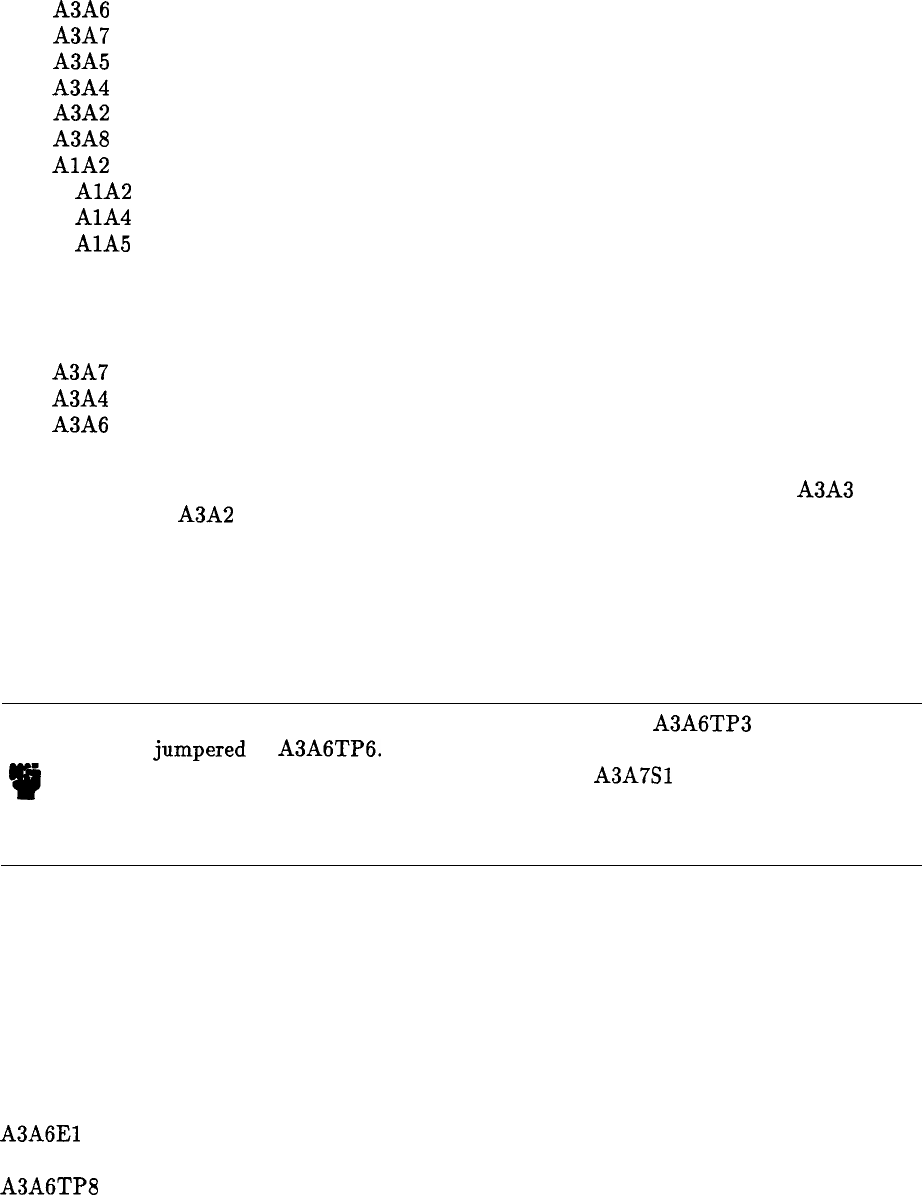 A3A6
A3A7
A3A5
A3A4
A3A2
A3A8
A1A2
A1A2
A1A4
A1A5

A3A7
A3A4
A3A6

A3A3
A3A2

A3A6TP3
jumpered A3A6TP6.
A3A7S1

A3A6E1

A3A6TP8